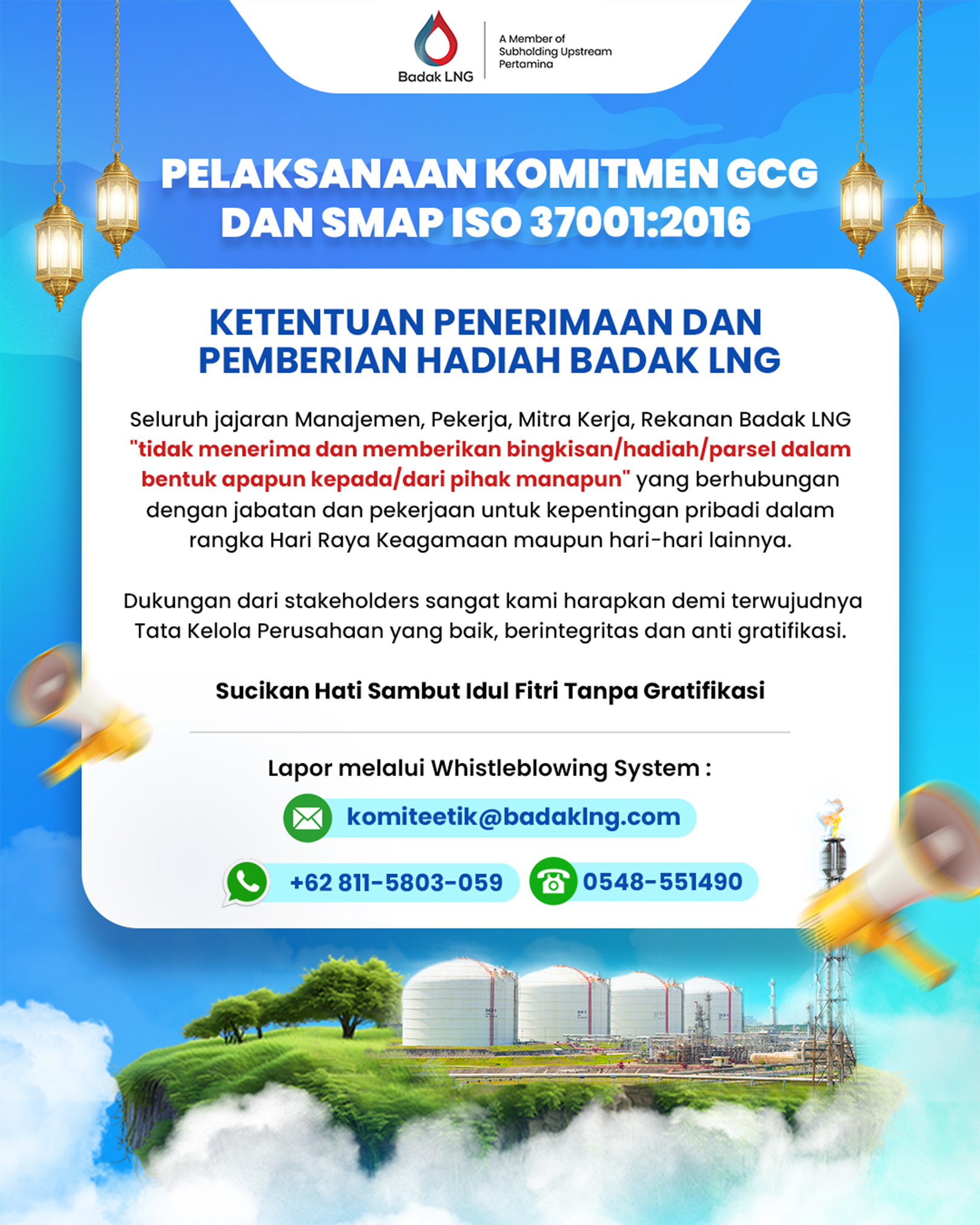 Badak LNG

A Member of
Subholding Upstream
Pertamina

PELAKSANAAN KOMITMEN GCG
DAN SMAP ISO 37001:2016

KETENTUAN PENERIMAAN DAN
PEMBERIAN HADIAH BADAK LNG

Seluruh jajaran Manajemen, Pekerja, Mitra Kerja, Rekanan Badak LNG "tidak menerima dan memberikan bingkisan/hadiah/parsel dalam bentuk apapun kepada/dari pihak manapun" yang berhubungan dengan jabatan dan pekerjaan untuk kepentingan pribadi dalam rangka Hari Raya Keagamaan maupun hari-hari lainnya.

Dukungan dari stakeholders sangat kami harapkan demi terwujudnya Tata Kelola Perusahaan yang baik, berintegritas dan anti gratifikasi.

Sucikan Hati Sambut Idul Fitri Tanpa Gratifikasi

Lapor melalui Whistleblowing System :

komiteetik@badaklng.com

+62 811-5803-059

0548-551490